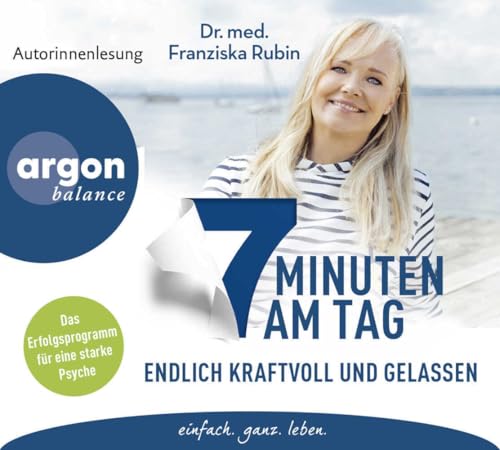 Autorinnenlesung

Dr. med.
Franziska Rubin

argon
balance

7 MINUTEN AM TAG

ENDLICH KRAFTVOLL UND GELASSEN

Das Erfolgsprogramm für eine starke Psyche

einfach. ganz. leben.